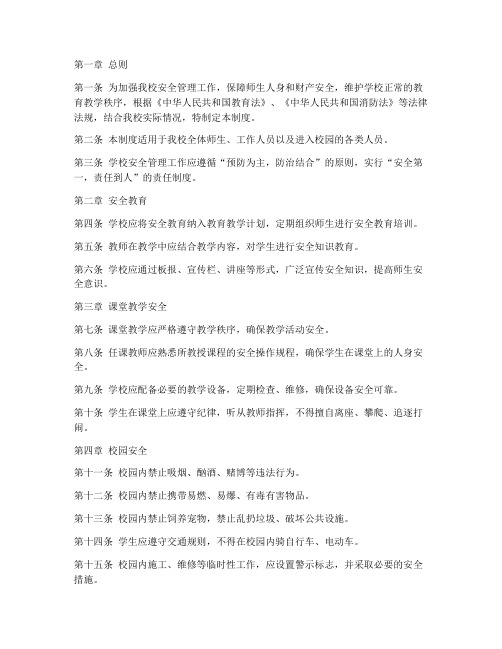 第一章 总则

第一条 为加强我校安全管理工作，保障师生人身和财产安全，维护学校正常的教育教学秩序，根据《中华人民共和国教育法》、《中华人民共和国消防法》等法律法规，结合我校实际情况，特制定本制度。

第二条 本制度适用于我校全体师生、工作人员以及进入校园的各类人员。

第三条 学校安全管理工作应遵循“预防为主，防治结合”的原则，实行“安全第一，责任到人”的责任制度。

第二章 安全教育

第四条 学校应将安全教育纳入教育教学计划，定期组织师生进行安全教育培训。

第五条 教师在教学中应结合教学内容，对学生进行安全知识教育。

第六条 学校应通过板报、宣传栏、讲座等形式，广泛宣传安全知识，提高师生安全意识。

第三章 课堂教学安全

第七条 课堂教学应严格遵守教学秩序，确保教学活动安全。

第八条 任课教师应熟悉所教授课程的安全操作规程，确保学生在课堂上的人身安全。

第九条 学校应配备必要的教学设备，定期检查、维修，确保设备安全可靠。

第十条 学生在课堂上应遵守纪律，听从教师指挥，不得擅自离座、攀爬、追逐打闹。

第四章 校园安全

第十一条 校园内禁止吸烟、酗酒、赌博等违法行为。

第十二条 校园内禁止携带易燃、易爆、有毒有害物品。

第十三条 校园内禁止饲养宠物，禁止乱扔垃圾、破坏公共设施。

第十四条 学生应遵守交通规则，不得在校园内骑自行车、电动车。

第十五条 校园内施工、维修等临时性工作，应设置警示标志，并采取必要的安全措施。